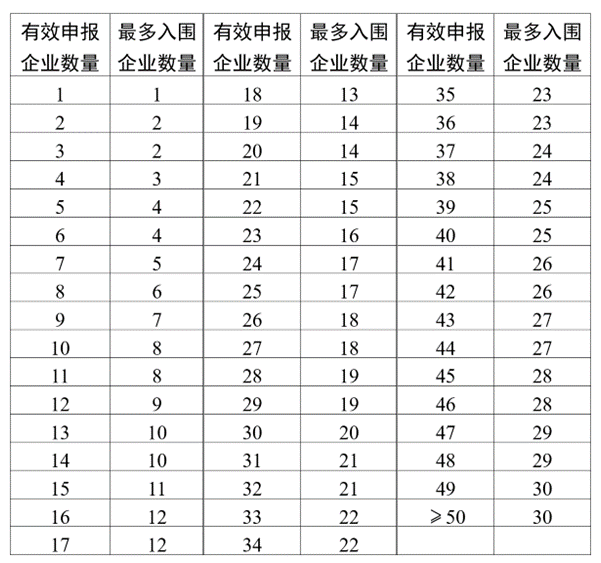 | 有效申报企业数量 | 最多入围企业数量 | 有效申报企业数量 | 最多入围企业数量 | 有效申报企业数量 | 最多入围企业数量 |
|---|---|---|---|---|---|
| 1 | 1 | 18 | 13 | 35 | 23 |
| 2 | 2 | 19 | 14 | 36 | 23 |
| 3 | 2 | 20 | 14 | 37 | 24 |
| 4 | 3 | 21 | 15 | 38 | 24 |
| 5 | 4 | 22 | 15 | 39 | 25 |
| 6 | 4 | 23 | 16 | 40 | 25 |
| 7 | 5 | 24 | 17 | 41 | 26 |
| 8 | 6 | 25 | 17 | 42 | 26 |
| 9 | 7 | 26 | 18 | 43 | 27 |
| 10 | 8 | 27 | 18 | 44 | 27 |
| 11 | 8 | 28 | 19 | 45 | 28 |
| 12 | 9 | 29 | 19 | 46 | 28 |
| 13 | 10 | 30 | 20 | 47 | 29 |
| 14 | 10 | 31 | 21 | 48 | 29 |
| 15 | 11 | 32 | 21 | 49 | 30 |
| 16 | 12 | 33 | 22 | $\geqslant 50$ | 30 |
| 17 | 12 | 34 | 22 | | |